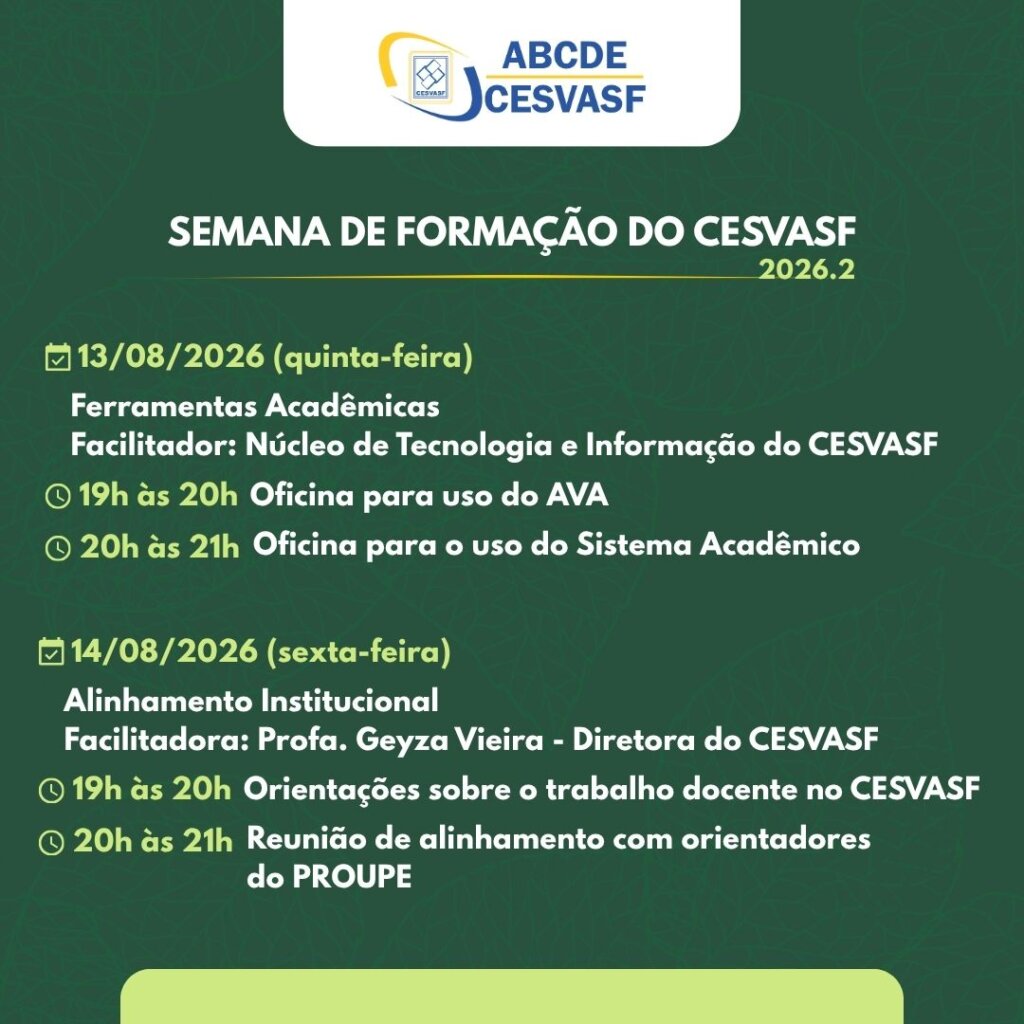 CESVASF
ABCDE
CESVASF

SEMANA DE FORMAÇÃO DO CESVASF
2026.2

13/08/2026 (quinta-feira)
Ferramentas Acadêmicas
Facilitador: Núcleo de Tecnologia e Informação do CESVASF
19h às 20h Oficina para uso do AVA
20h às 21h Oficina para o uso do Sistema Acadêmico

14/08/2026 (sexta-feira)
Alinhamento Institucional
Facilitadora: Profa. Geyza Vieira - Diretora do CESVASF
19h às 20h Orientações sobre o trabalho docente no CESVASF
20h às 21h Reunião de alinhamento com orientadores do PROUPE